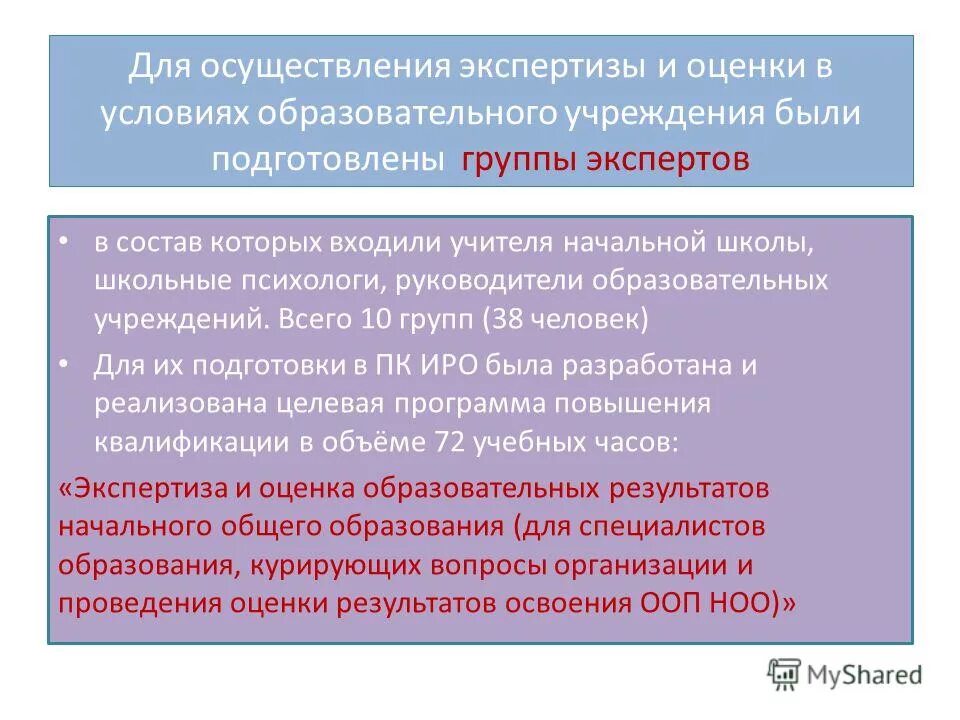 Для осуществления экспертизы и оценки в условиях образовательного учреждения были подготовлены группы экспертов

• в состав которых входили учителя начальной школы, школьные психологи, руководители образовательных учреждений. Всего 10 групп (38 человек)

• Для их подготовки в ПК ИРО была разработана и реализована целевая программа повышения квалификации в объёме 72 учебных часов:

«Экспертиза и оценка образовательных результатов начального общего образования (для специалистов образования, курирующих вопросы организации и проведения оценки результатов освоения ООП НОО)»

MyShared